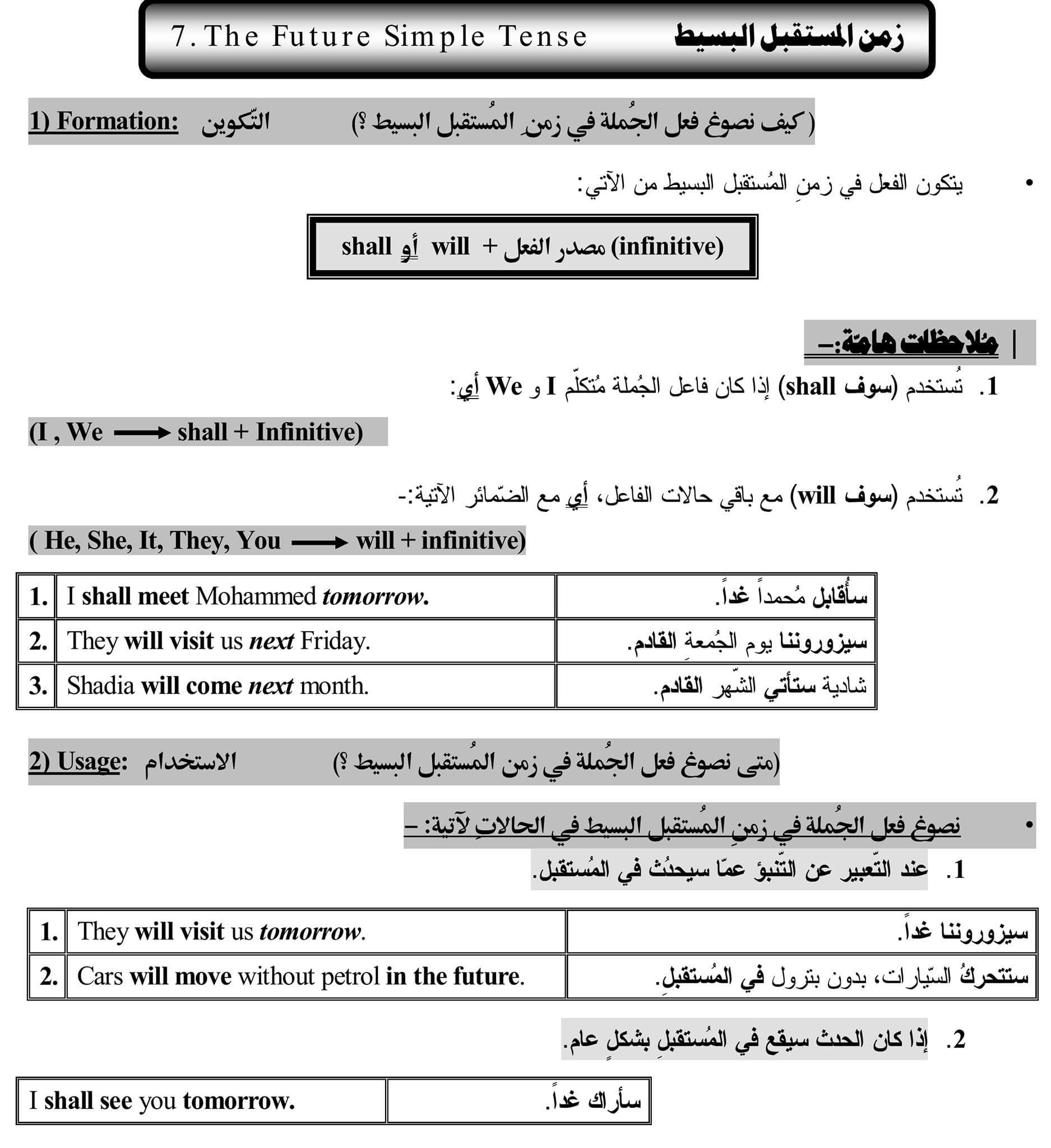 7. The Future Simple Tense زمن المستقبل البسيط

1) Formation: التّكوين (كيف نصوغ فعل الجُملة في زمنِ المُستقبل البسيط ؟)

• يتكون الفعل في زمنِ المُستقبل البسيط من الآتي:

shall أو will + مصدر الفعل (infinitive)

مُلاحظات هامة:-

1. تُستخدم (سوف shall) إذا كان فاعل الجُملة مُتكلّم I و We أي:

(I , We ⟶ shall + Infinitive)

2. تُستخدم (سوف will) مع باقي حالات الفاعل، أي مع الضّمائر الآتية:-

( He, She, It, They, You ⟶ will + infinitive)

| 1. | I shall meet Mohammed tomorrow. | سأُقابل مُحمداً غداً. |
|---|---|---|
| 2. | They will visit us next Friday. | سيزوروننا يوم الجُمعةِ القادم. |
| 3. | Shadia will come next month. | شادية ستأتي الشّهر القادم. |

2) Usage: الاستخدام (متى نصوغ فعل الجُملة في زمن المُستقبل البسيط ؟)

• نصوغ فعل الجُملة في زمنِ المُستقبل البسيط في الحالاتِ لآتية: –

1. عند التّعبير عن التّنبؤ عمّا سيحدُث في المُستقبل.

| 1. | They will visit us tomorrow. | سيزوروننا غداً. |
|---|---|---|
| 2. | Cars will move without petrol in the future. | ستتحركُ السّيارات، بدون بترول في المُستقبلِ. |

2. إذا كان الحدث سيقع في المُستقبلِ بشكلٍ عام.

| I shall see you tomorrow. | سأراك غداً. |
|---|---|